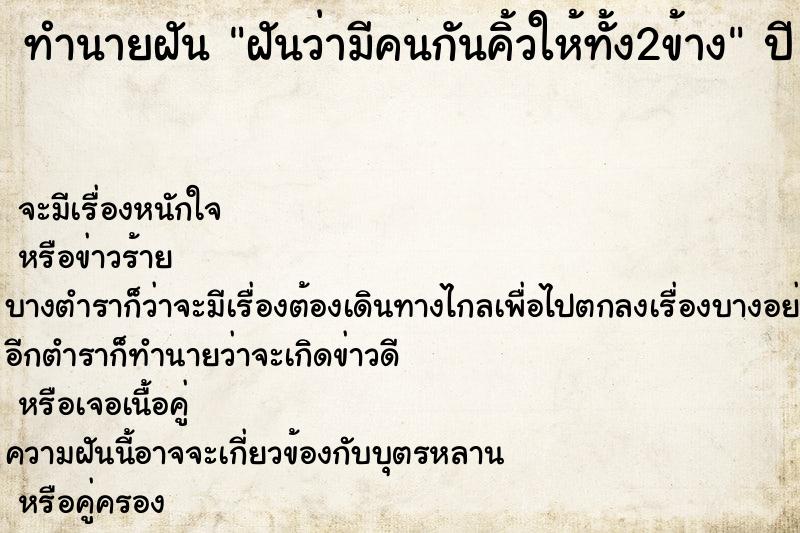 ทำนายฝัน "ฝันว่ามีคนกันคิ้วให้ทั้ง2ข้าง" ปี

จะมีเรื่องหนักใจ
หรือข่าวร้าย
บางตำราก็ว่าจะมีเรื่องต้องเดินทางไกลเพื่อไปตกลงเรื่องบางอย่
อีกตำราก็ทำนายว่าจะเกิดข่าวดี
หรือเจอเนื้อคู่
ความฝันนี้อาจจะเกี่ยวข้องกับบุตรหลาน
หรือคู่ครอง